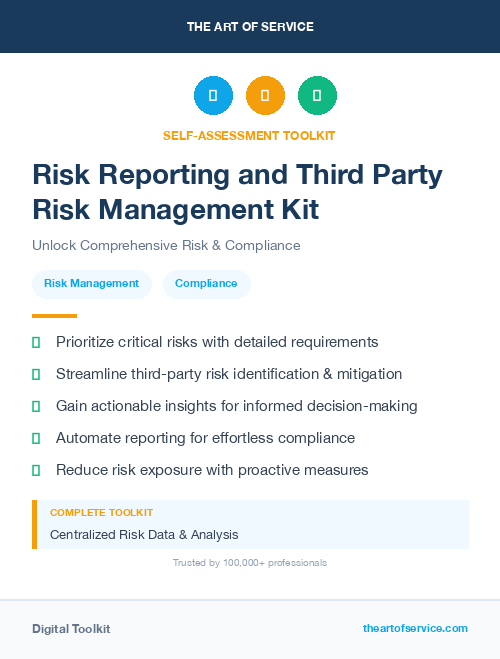 THE ART OF SERVICE

SELF-ASSESSMENT TOOLKIT

Risk Reporting and Third Party Risk Management Kit

Unlock Comprehensive Risk & Compliance

Risk Management

Compliance

Prioritize critical risks with detailed requirements

Streamline third-party risk identification & mitigation

Gain actionable insights for informed decision-making

Automate reporting for effortless compliance

Reduce risk exposure with proactive measures

COMPLETE TOOLKIT

Centralized Risk Data & Analysis

Trusted by 100,000+ professionals

Digital Toolkit

theartofservice.com